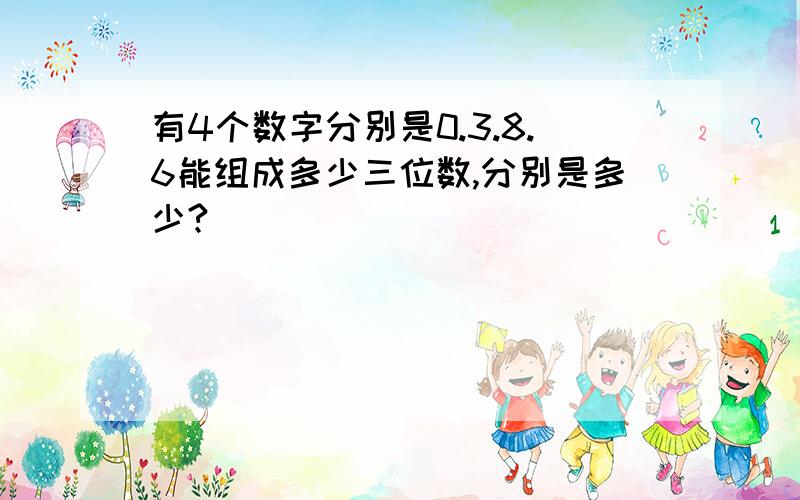 有4个数字分别是0.3.8.6能组成多少三位数,分别是多少?

1
2
?
B
+
C
1